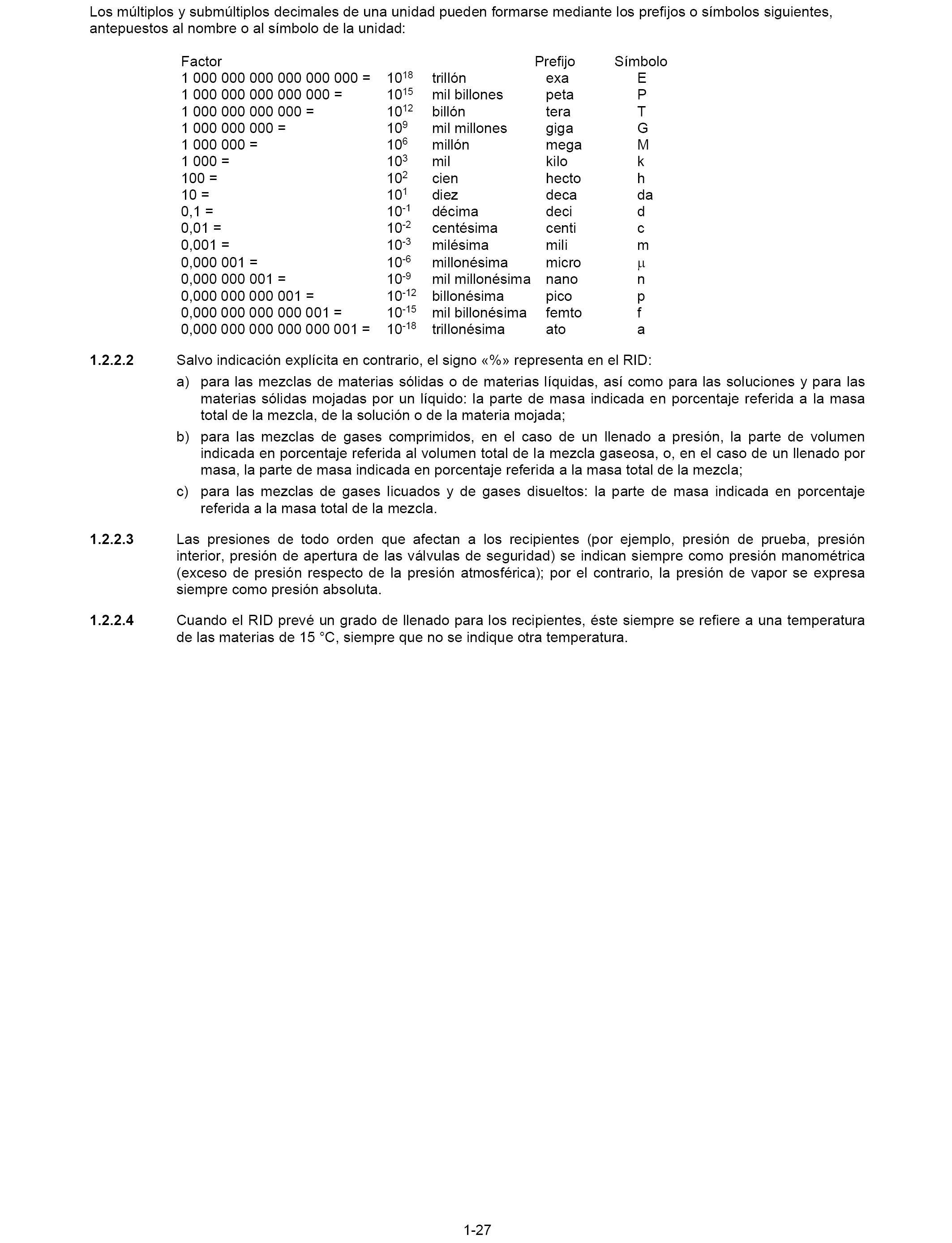 Los múltiplos y submúltiplos decimales de una unidad pueden formarse mediante los prefijos o símbolos siguientes, antepuestos al nombre o al símbolo de la unidad:

| Factor | | | Prefijo | Símbolo |
|---|---|---|---|---|
| 1 000 000 000 000 000 000 = | $10^{18}$ | trillón | exa | E |
| 1 000 000 000 000 000 = | $10^{15}$ | mil billones | peta | P |
| 1 000 000 000 000 = | $10^{12}$ | billón | tera | T |
| 1 000 000 000 = | $10^{9}$ | mil millones | giga | G |
| 1 000 000 = | $10^{6}$ | millón | mega | M |
| 1 000 = | $10^{3}$ | mil | kilo | k |
| 100 = | $10^{2}$ | cien | hecto | h |
| 10 = | $10^{1}$ | diez | deca | da |
| 0,1 = | $10^{-1}$ | décima | deci | d |
| 0,01 = | $10^{-2}$ | centésima | centi | c |
| 0,001 = | $10^{-3}$ | milésima | mili | m |
| 0,000 001 = | $10^{-6}$ | millonésima | micro | $\mu$ |
| 0,000 000 001 = | $10^{-9}$ | mil millonésima | nano | n |
| 0,000 000 000 001 = | $10^{-12}$ | billonésima | pico | p |
| 0,000 000 000 000 001 = | $10^{-15}$ | mil billonésima | femto | f |
| 0,000 000 000 000 000 001 = | $10^{-18}$ | trillonésima | ato | a |

1.2.2.2 Salvo indicación explícita en contrario, el signo «%» representa en el RID:

a) para las mezclas de materias sólidas o de materias líquidas, así como para las soluciones y para las materias sólidas mojadas por un líquido: la parte de masa indicada en porcentaje referida a la masa total de la mezcla, de la solución o de la materia mojada;

b) para las mezclas de gases comprimidos, en el caso de un llenado a presión, la parte de volumen indicada en porcentaje referida al volumen total de la mezcla gaseosa, o, en el caso de un llenado por masa, la parte de masa indicada en porcentaje referida a la masa total de la mezcla;

c) para las mezclas de gases licuados y de gases disueltos: la parte de masa indicada en porcentaje referida a la masa total de la mezcla.

1.2.2.3 Las presiones de todo orden que afectan a los recipientes (por ejemplo, presión de prueba, presión interior, presión de apertura de las válvulas de seguridad) se indican siempre como presión manométrica (exceso de presión respecto de la presión atmosférica); por el contrario, la presión de vapor se expresa siempre como presión absoluta.

1.2.2.4 Cuando el RID prevé un grado de llenado para los recipientes, éste siempre se refiere a una temperatura de las materias de 15 °C, siempre que no se indique otra temperatura.

1-27